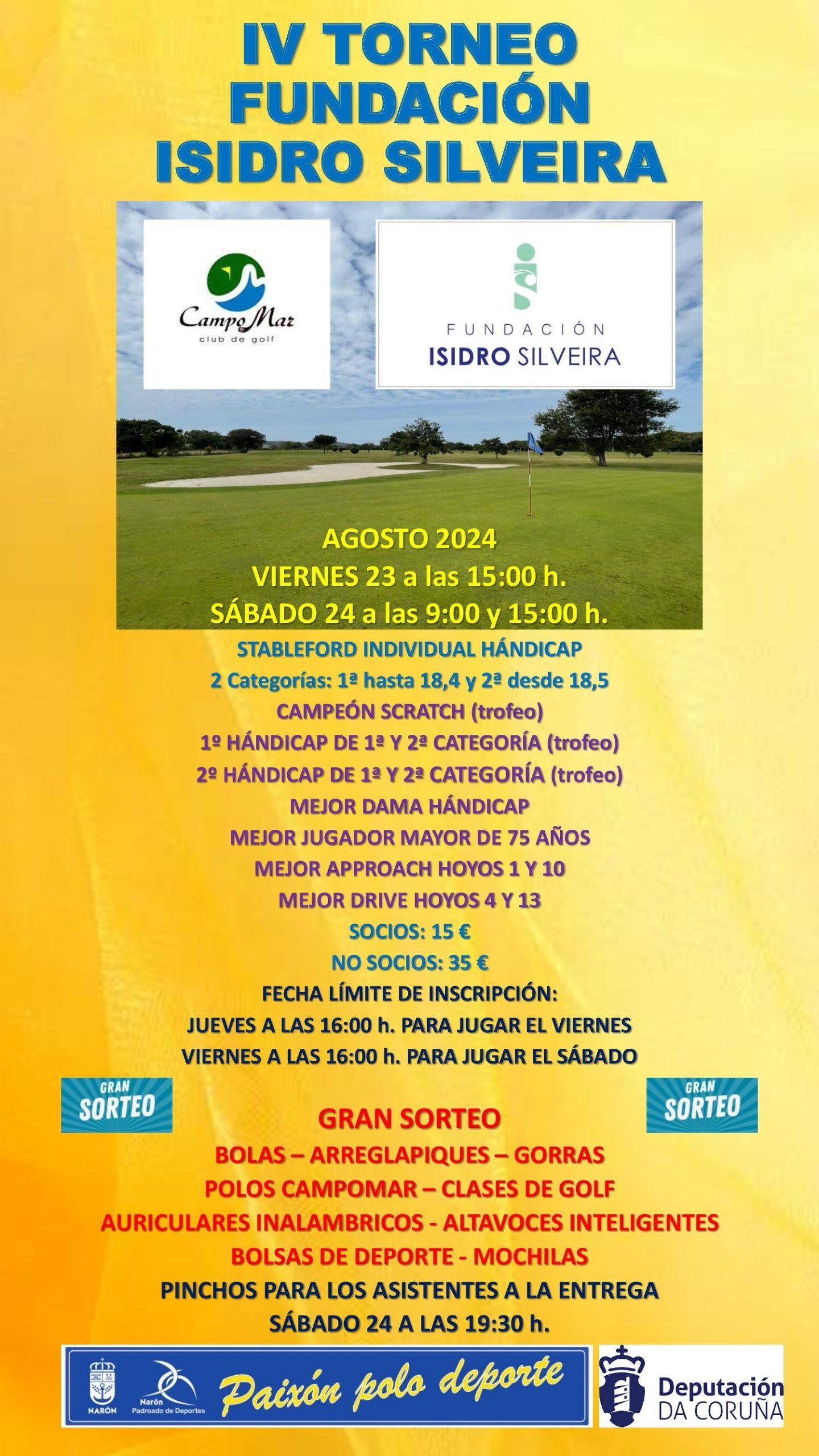 IV TORNEO FUNDACIÓN ISIDRO SILVEIRA

CampoMar
club de golf

FUNDACIÓN
ISIDRO SILVEIRA

AGOSTO 2024
VIERNES 23 a las 15:00 h.
SÁBADO 24 a las 9:00 y 15:00 h.

STABLEFORD INDIVIDUAL HÁNDICAP
2 Categorías: 1ª hasta 18,4 y 2ª desde 18,5
CAMPEÓN SCRATCH (trofeo)
1º HÁNDICAP DE 1ª Y 2ª CATEGORÍA (trofeo)
2º HÁNDICAP DE 1ª Y 2ª CATEGORÍA (trofeo)
MEJOR DAMA HÁNDICAP
MEJOR JUGADOR MAYOR DE 75 AÑOS
MEJOR APPROACH HOYOS 1 Y 10
MEJOR DRIVE HOYOS 4 Y 13
SOCIOS: 15 €
NO SOCIOS: 35 €
FECHA LÍMITE DE INSCRIPCIÓN:
JUEVES A LAS 16:00 h. PARA JUGAR EL VIERNES
VIERNES A LAS 16:00 h. PARA JUGAR EL SÁBADO

GRAN SORTEO

GRAN SORTEO

GRAN SORTEO
BOLAS – ARREGLAPIQUES – GORRAS
POLOS CAMPOMAR – CLASES DE GOLF
AURICULARES INALAMBRICOS - ALTAVOCES INTELIGENTES
BOLSAS DE DEPORTE - MOCHILAS
PINCHOS PARA LOS ASISTENTES A LA ENTREGA
SÁBADO 24 A LAS 19:30 h.

NARÓN
Narón Padroado de Deportes
Paixón polo deporte

Deputación DA CORUÑA